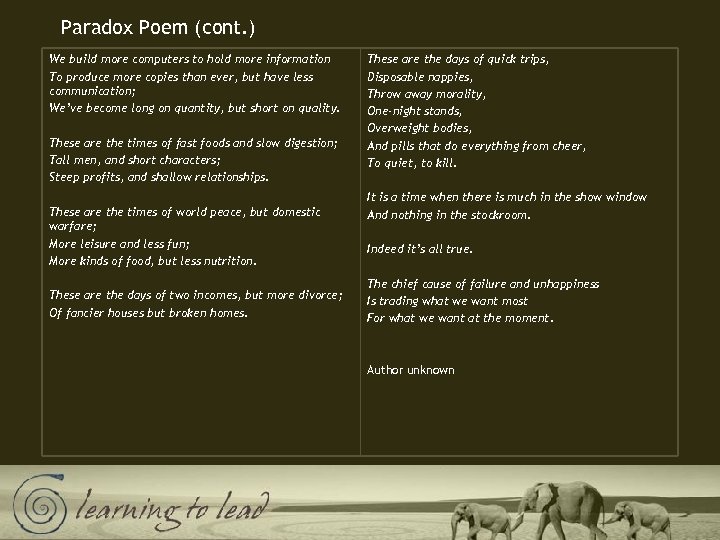 Paradox Poem (cont.)

We build more computers to hold more information
To produce more copies than ever, but have less communication;
We've become long on quantity, but short on quality.

These are the times of fast foods and slow digestion;
Tall men, and short characters;
Steep profits, and shallow relationships.

These are the times of world peace, but domestic warfare;
More leisure and less fun;
More kinds of food, but less nutrition.

These are the days of two incomes, but more divorce;
Of fancier houses but broken homes.

These are the days of quick trips,
Disposable nappies,
Throw away morality,
One-night stands,
Overweight bodies,
And pills that do everything from cheer,
To quiet, to kill.

It is a time when there is much in the show window
And nothing in the stockroom.

Indeed it's all true.

The chief cause of failure and unhappiness
Is trading what we want most
For what we want at the moment.

Author unknown

learning to lead